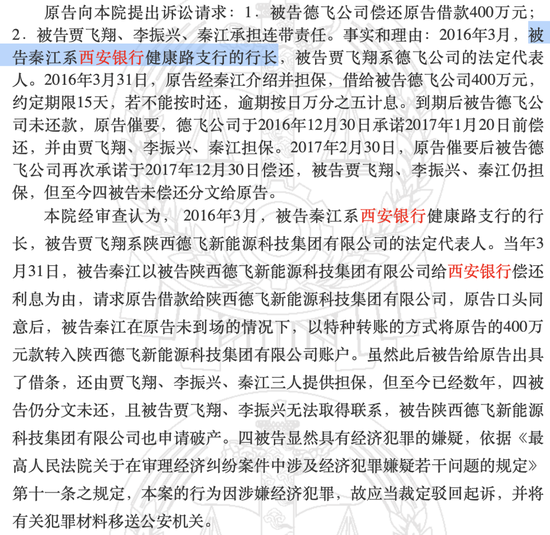 原告向本院提出诉讼请求：1．被告德飞公司偿还原告借款400万元；2．被告贾飞翔、李振兴、秦江承担连带责任。事实和理由：2016年3月，被告秦江系西安银行健康路支行的行长，被告贾飞翔系德飞公司的法定代表人。2016年3月31日，原告经秦江介绍并担保，借给被告德飞公司400万元，约定期限15天，若不能按时还，逾期按日万分之五计息。到期后被告德飞公司未还款，原告催要，德飞公司于2016年12月30日承诺2017年1月20日前偿还，并由贾飞翔、李振兴、秦江担保。2017年2月30日，原告催要后被告德飞公司再次承诺于2017年12月30日偿还，被告贾飞翔、李振兴、秦江仍担保，但至今四被告未偿还分文给原告。

本院经审查认为，2016年3月，被告秦江系西安银行健康路支行的行长，被告贾飞翔系陕西德飞新能源科技集团有限公司的法定代表人。当年3月31日，被告秦江以被告陕西德飞新能源科技集团有限公司给西安银行偿还利息为由，请求原告借款给陕西德飞新能源科技集团有限公司，原告口头同意后，被告秦江在原告未到场的情况下，以特种转账的方式将原告的400万元款转入陕西德飞新能源科技集团有限公司账户。虽然此后被告给原告出具了借条，还由贾飞翔、李振兴、秦江三人提供担保，但至今已经数年，四被告仍分文未还，且被告贾飞翔、李振兴无法取得联系，被告陕西德飞新能源科技集团有限公司也申请破产。四被告显然具有经济犯罪的嫌疑，依据《最高人民法院关于在审理经济纠纷案件中涉及经济犯罪嫌疑若干问题的规定》第十一条之规定，本案的行为因涉嫌经济犯罪，故应当裁定驳回起诉，并将有关犯罪材料移送公安机关。